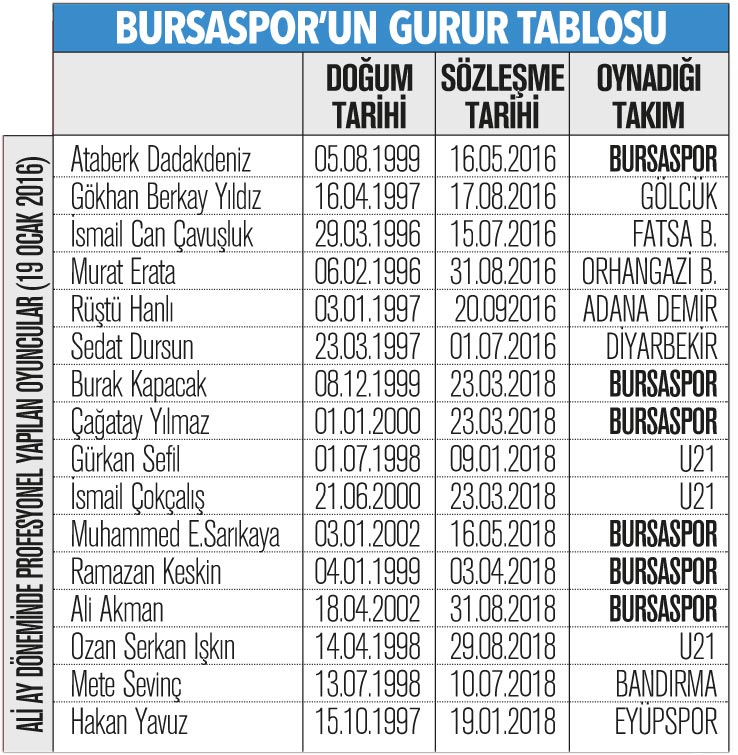 BURSASPOR'UN GURUR TABLOSU

ALİ AY DÖNEMİNDE PROFESYONEL YAPILAN OYUNCULAR (19 OCAK 2016)

| | DOĞUM TARİHİ | SÖZLEŞME TARİHİ | OYNADIĞI TAKIM |
|---|---|---|---|
| Ataberk Dadakdeniz | 05.08.1999 | 16.05.2016 | BURSASPOR |
| Gökhan Berkay Yıldız | 16.04.1997 | 17.08.2016 | GÖLCÜK |
| İsmail Can Çavuşluk | 29.03.1996 | 15.07.2016 | FATSA B. |
| Murat Erata | 06.02.1996 | 31.08.2016 | ORHANGAZİ B. |
| Rüştü Hanlı | 03.01.1997 | 20.092016 | ADANA DEMİR |
| Sedat Dursun | 23.03.1997 | 01.07.2016 | DİYARBEKİR |
| Burak Kapacak | 08.12.1999 | 23.03.2018 | BURSASPOR |
| Çağatay Yılmaz | 01.01.2000 | 23.03.2018 | BURSASPOR |
| Gürkan Sefil | 01.07.1998 | 09.01.2018 | U21 |
| İsmail Çokçalış | 21.06.2000 | 23.03.2018 | U21 |
| Muhammed E.Sarıkaya | 03.01.2002 | 16.05.2018 | BURSASPOR |
| Ramazan Keskin | 04.01.1999 | 03.04.2018 | BURSASPOR |
| Ali Akman | 18.04.2002 | 31.08.2018 | BURSASPOR |
| Ozan Serkan Işkın | 14.04.1998 | 29.08.2018 | U21 |
| Mete Sevinç | 13.07.1998 | 10.07.2018 | BANDIRMA |
| Hakan Yavuz | 15.10.1997 | 19.01.2018 | EYÜPSPOR |